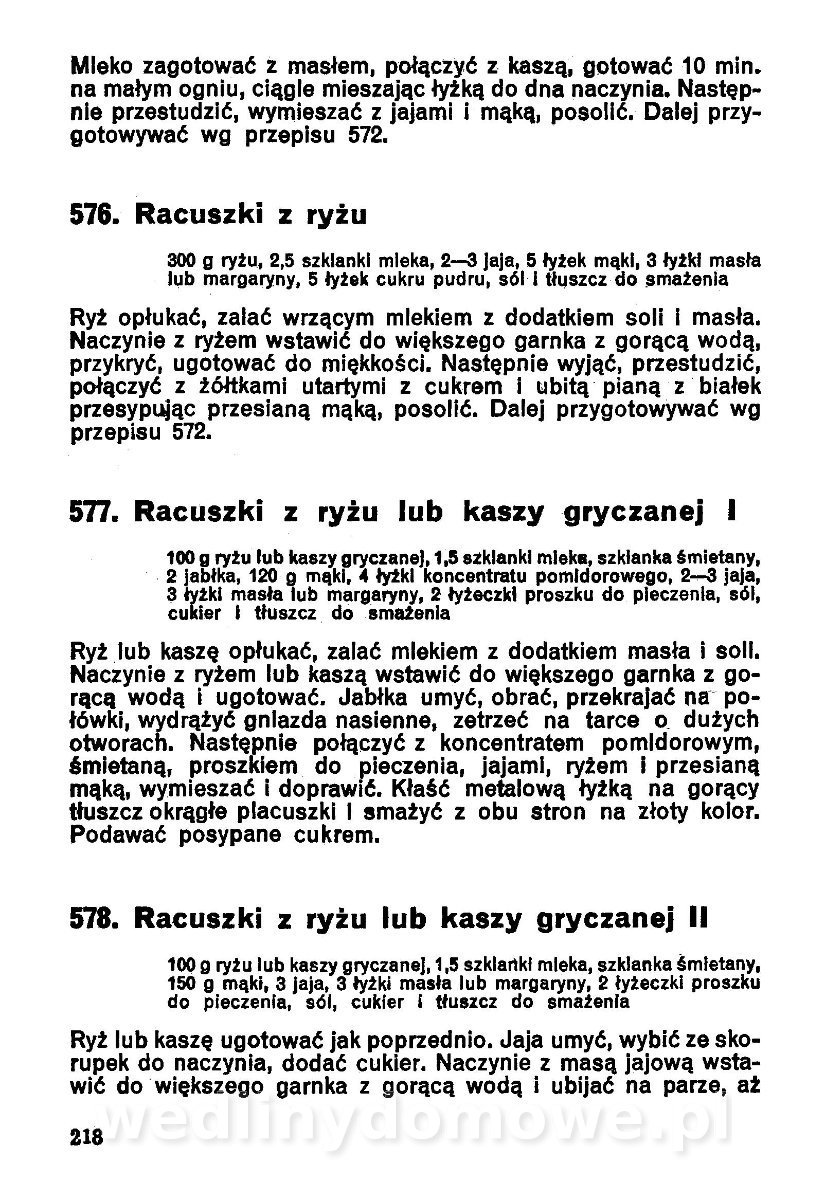 Mleko zagotować z masłem, połączyć z kaszą, gotować 10 min. na małym ogniu, ciągle mieszając łyżką do dna naczynia. Następnie przestudzić, wymieszać z jajami i mąką, posolić. Dalej przygotowywać wg przepisu 572.

576. Racuszki z ryżu

300 g ryżu, 2,5 szklanki mleka, 2—3 jaja, 5 łyżek mąki, 3 łyżki masła lub margaryny, 5 łyżek cukru pudru, sól i tłuszcz do smażenia

Ryż opłukać, zalać wrzącym mlekiem z dodatkiem soli i masła. Naczynie z ryżem wstawić do większego garnka z gorącą wodą, przykryć, ugotować do miękkości. Następnie wyjąć, przestudzić, połączyć z żółtkami utartymi z cukrem i ubitą pianą z białek przesypując przesianą mąką, posolić. Dalej przygotowywać wg przepisu 572.

577. Racuszki z ryżu lub kaszy gryczanej I

100 g ryżu lub kaszy gryczanej, 1,5 szklanki mleka, szklanka śmietany, 2 jabłka, 120 g mąki, 4 łyżki koncentratu pomidorowego, 2—3 jaja, 3 łyżki masła lub margaryny, 2 łyżeczki proszku do pieczenia, sól, cukier i tłuszcz do smażenia

Ryż lub kaszę opłukać, zalać mlekiem z dodatkiem masła i soli. Naczynie z ryżem lub kaszą wstawić do większego garnka z gorącą wodą i ugotować. Jabłka umyć, obrać, przekrajać na połówki, wydrążyć gniazda nasienne, zetrzeć na tarce o dużych otworach. Następnie połączyć z koncentratem pomidorowym, śmietaną, proszkiem do pieczenia, jajami, ryżem i przesianą mąką, wymieszać i doprawić. Kłaść metalową łyżką na gorący tłuszcz okrągłe placuszki i smażyć z obu stron na złoty kolor. Podawać posypane cukrem.

578. Racuszki z ryżu lub kaszy gryczanej II

100 g ryżu lub kaszy gryczanej, 1,5 szklanki mleka, szklanka śmietany, 150 g mąki, 3 jaja, 3 łyżki masła lub margaryny, 2 łyżeczki proszku do pieczenia, sól, cukier i tłuszcz do smażenia

Ryż lub kaszę ugotować jak poprzednio. Jaja umyć, wybić ze skorupek do naczynia, dodać cukier. Naczynie z masą jajową wstawić do większego garnka z gorącą wodą i ubijać na parze, aż

wedlinydomowe.pl

218